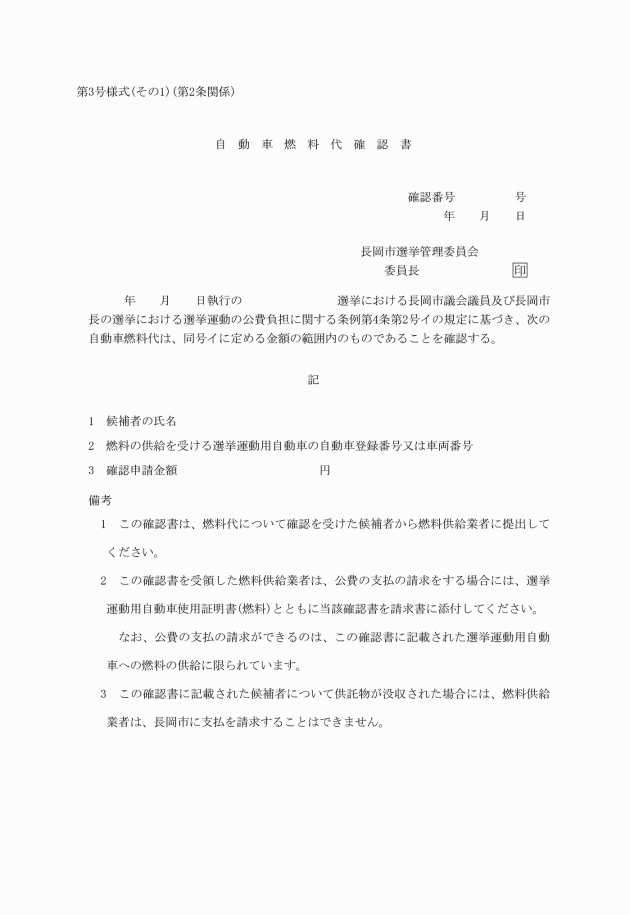 第3号様式(その1)(第2条関係)

自 動 車 燃 料 代 確 認 書

確認番号　　　号
年　月　日

長岡市選挙管理委員会
委員長　　　印

年　月　日執行の　　　選挙における長岡市議会議員及び長岡市長の選挙における選挙運動の公費負担に関する条例第4条第2号イの規定に基づき、次の自動車燃料代は、同号イに定める金額の範囲内のものであることを確認する。

記

1　候補者の氏名
2　燃料の供給を受ける選挙運動用自動車の自動車登録番号又は車両番号
3　確認申請金額　　　円

備考
1　この確認書は、燃料代について確認を受けた候補者から燃料供給業者に提出してください。
2　この確認書を受領した燃料供給業者は、公費の支払の請求をする場合には、選挙運動用自動車使用証明書(燃料)とともに当該確認書を請求書に添付してください。
なお、公費の支払の請求ができるのは、この確認書に記載された選挙運動用自動車への燃料の供給に限られています。
3　この確認書に記載された候補者について供託物が没収された場合には、燃料供給業者は、長岡市に支払を請求することはできません。